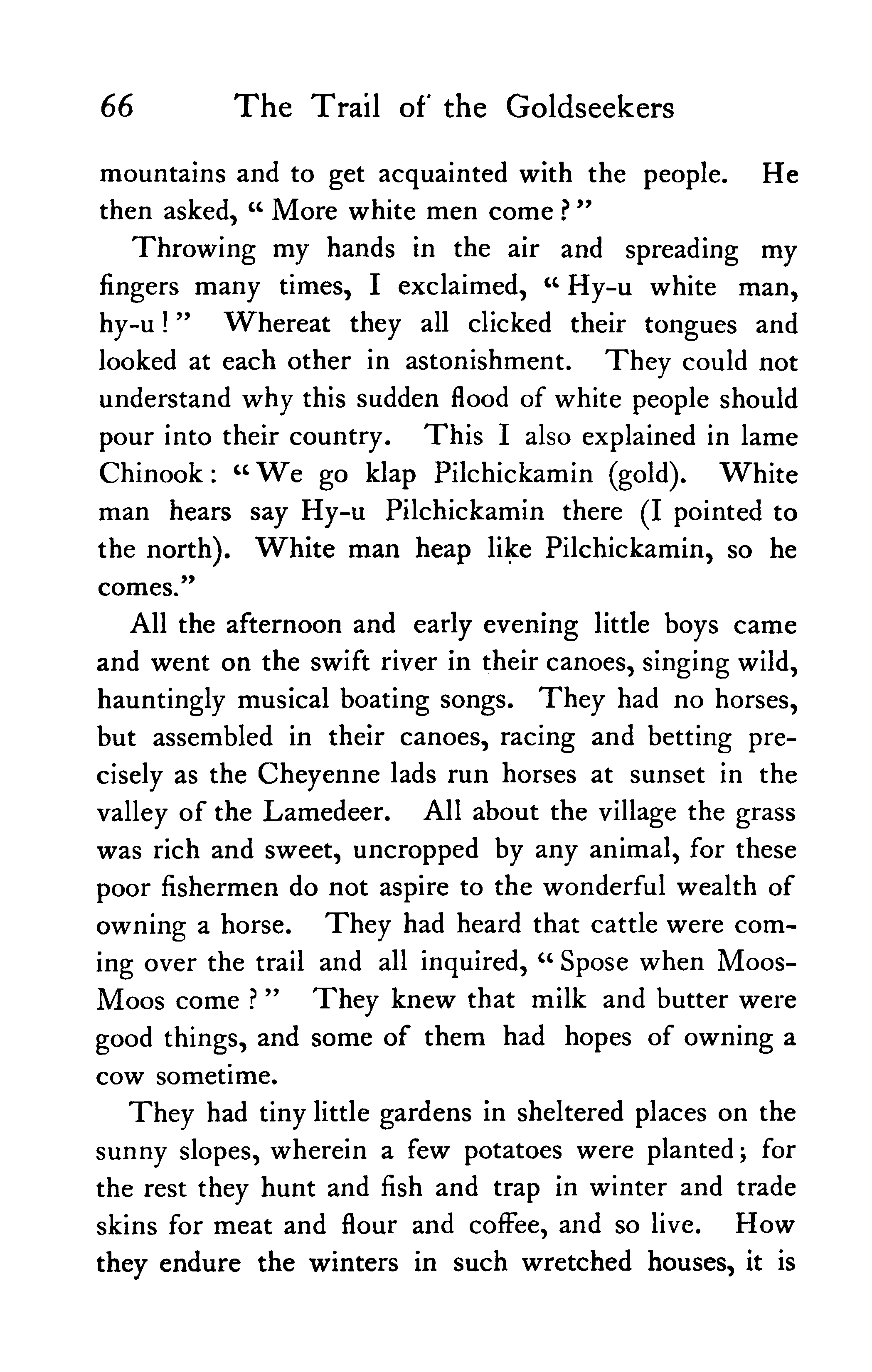 66 The Trail of the Goldseekers

mountains and to get acquainted with the people. He then asked, "More white men come?"

Throwing my hands in the air and spreading my fingers many times, I exclaimed, "Hy-u white man, hy-u!" Whereat they all clicked their tongues and looked at each other in astonishment. They could not understand why this sudden flood of white people should pour into their country. This I also explained in lame Chinook: "We go klap Pilchickamin (gold). White man hears say Hy-u Pilchickamin there (I pointed to the north). White man heap like Pilchickamin, so he comes."

All the afternoon and early evening little boys came and went on the swift river in their canoes, singing wild, hauntingly musical boating songs. They had no horses, but assembled in their canoes, racing and betting precisely as the Cheyenne lads run horses at sunset in the valley of the Lamedeer. All about the village the grass was rich and sweet, uncropped by any animal, for these poor fishermen do not aspire to the wonderful wealth of owning a horse. They had heard that cattle were coming over the trail and all inquired, "Spose when Moos-Moos come?" They knew that milk and butter were good things, and some of them had hopes of owning a cow sometime.

They had tiny little gardens in sheltered places on the sunny slopes, wherein a few potatoes were planted; for the rest they hunt and fish and trap in winter and trade skins for meat and flour and coffee, and so live. How they endure the winters in such wretched houses, it is